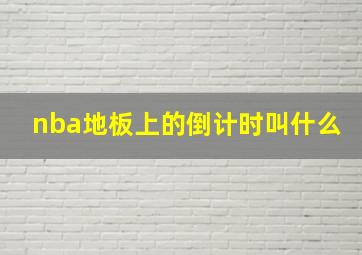 nba地板上的倒计时叫什么